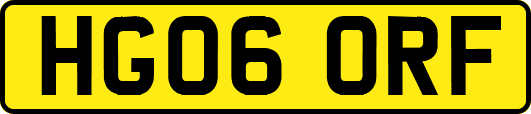 HG06 ORF